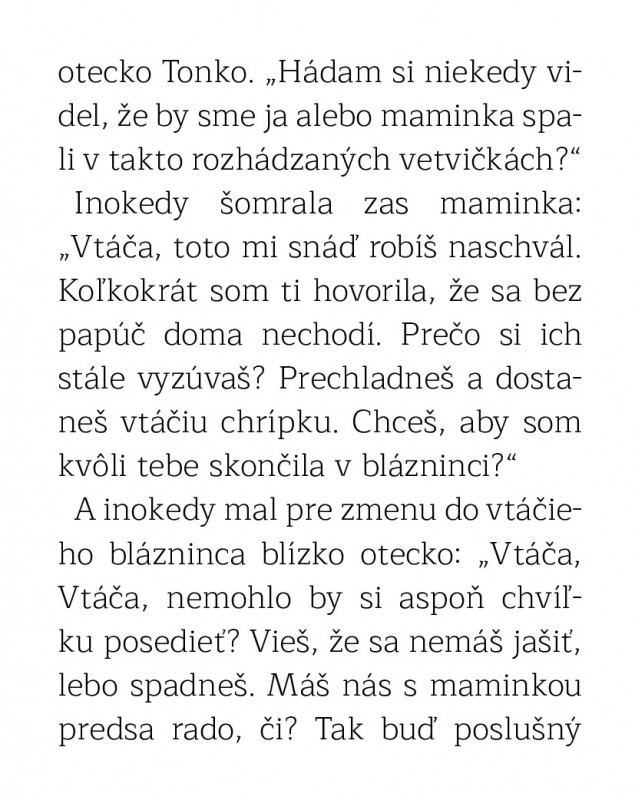 otecko Tonko. „Hádam si niekedy videl, že by sme ja alebo maminka spali v takto rozhádzaných vetvičkách?“

Inokedy šomrala zas maminka: „Vtáča, toto mi snáď robíš naschvál. Koľkokrát som ti hovorila, že sa bez papúč doma nechodí. Prečo si ich stále vyzúvaš? Prechladneš a dostaneš vtáčiu chrípku. Chceš, aby som kvôli tebe skončila v blázninci?“

A inokedy mal pre zmenu do vtáčieho blázninca blízko otecko: „Vtáča, Vtáča, nemohlo by si aspoň chvíľku posedieť? Vieš, že sa nemáš jašiť, lebo spadneš. Máš nás s maminkou predsa rado, či? Tak buď poslušný